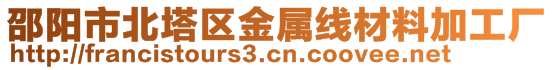 邵阳市北塔区金属线材料加工厂
http://francistours3.cn.coovee.net